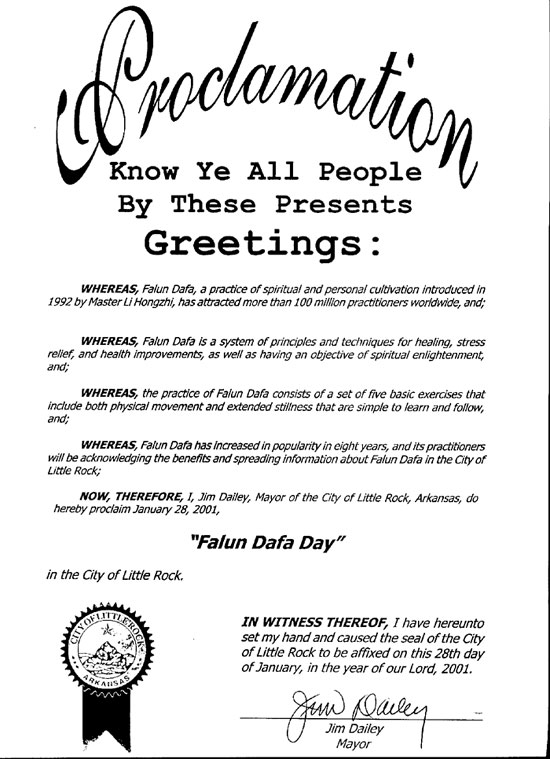 Proclamation

Know Ye All People
By These Presents

Greetings:

WHEREAS, Falun Dafa, a practice of spiritual and personal cultivation introduced in 1992 by Master Li Hongzhi, has attracted more than 100 million practitioners worldwide, and;

WHEREAS, Falun Dafa is a system of principles and techniques for healing, stress relief, and health improvements, as well as having an objective of spiritual enlightenment, and;

WHEREAS, the practice of Falun Dafa consists of a set of five basic exercises that include both physical movement and extended stillness that are simple to learn and follow, and;

WHEREAS, Falun Dafa has increased in popularity in eight years, and its practitioners will be acknowledging the benefits and spreading information about Falun Dafa in the City of Little Rock;

NOW, THEREFORE, I, Jim Dailey, Mayor of the City of Little Rock, Arkansas, do hereby proclaim January 28, 2001,

"Falun Dafa Day"

in the City of Little Rock.

CITY OF LITTLE ROCK
ARKANSAS

IN WITNESS THEREOF, I have hereunto set my hand and caused the seal of the City of Little Rock to be affixed on this 28th day of January, in the year of our Lord, 2001.

Jim Dailey

Jim Dailey
Mayor